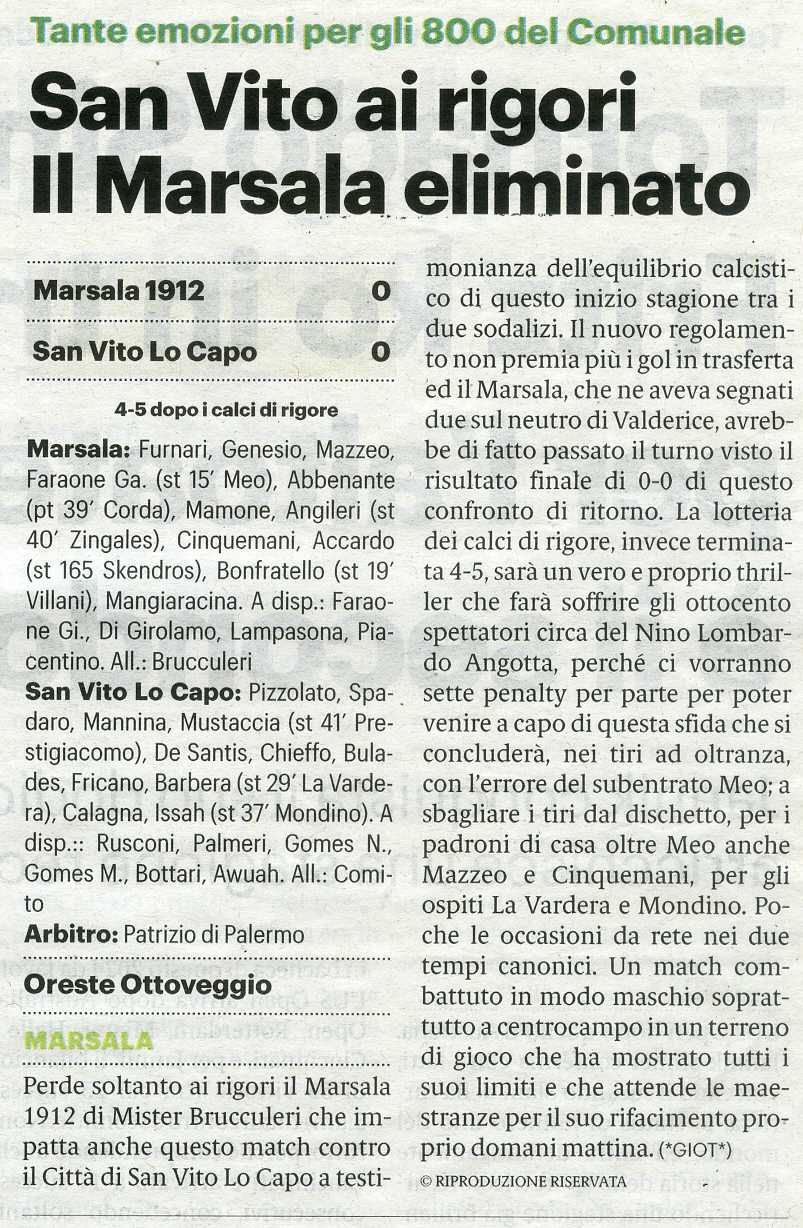 Tante emozioni per gli 800 del Comunale

San Vito ai rigori
Il Marsala eliminato

| Marsala 1912 | 0 |
|---|---|
| San Vito Lo Capo | 0 |

4-5 dopo i calci di rigore

Marsala: Furnari, Genesio, Mazzeo, Faraone Ga. (st 15' Meo), Abbenante (pt 39' Corda), Mamone, Angileri (st 40' Zingales), Cinquemani, Accardo (st 165 Skendros), Bonfratello (st 19' Villani), Mangiaracina. A disp.: Faraone Gi., Di Girolamo, Lampasona, Piacentino. All.: Brucculeri

San Vito Lo Capo: Pizzolato, Spadaro, Mannina, Mustaccia (st 41' Prestigiacomo), De Santis, Chieffo, Bulades, Fricano, Barbera (st 29' La Vardera), Calagna, Issah (st 37' Mondino). A disp.:: Rusconi, Palmeri, Gomes N., Gomes M., Bottari, Awuah. All.: Comito

Arbitro: Patrizio di Palermo

Oreste Ottoveggio

MARSALA

Perde soltanto ai rigori il Marsala 1912 di Mister Brucculeri che impatta anche questo match contro il Città di San Vito Lo Capo a testimonianza dell'equilibrio calcistico di questo inizio stagione tra i due sodalizi. Il nuovo regolamento non premia più i gol in trasferta ed il Marsala, che ne aveva segnati due sul neutro di Valderice, avrebbe di fatto passato il turno visto il risultato finale di 0-0 di questo confronto di ritorno. La lotteria dei calci di rigore, invece terminata 4-5, sarà un vero e proprio thriller che farà soffrire gli ottocento spettatori circa del Nino Lombardo Angotta, perché ci vorranno sette penalty per parte per poter venire a capo di questa sfida che si concluderà, nei tiri ad oltranza, con l'errore del subentrato Meo; a sbagliare i tiri dal dischetto, per i padroni di casa oltre Meo anche Mazzeo e Cinquemani, per gli ospiti La Vardera e Mondino. Poche le occasioni da rete nei due tempi canonici. Un match combattuto in modo maschio soprattutto a centrocampo in un terreno di gioco che ha mostrato tutti i suoi limiti e che attende le maestranze per il suo rifacimento proprio domani mattina. (*GIOT*)

© RIPRODUZIONE RISERVATA